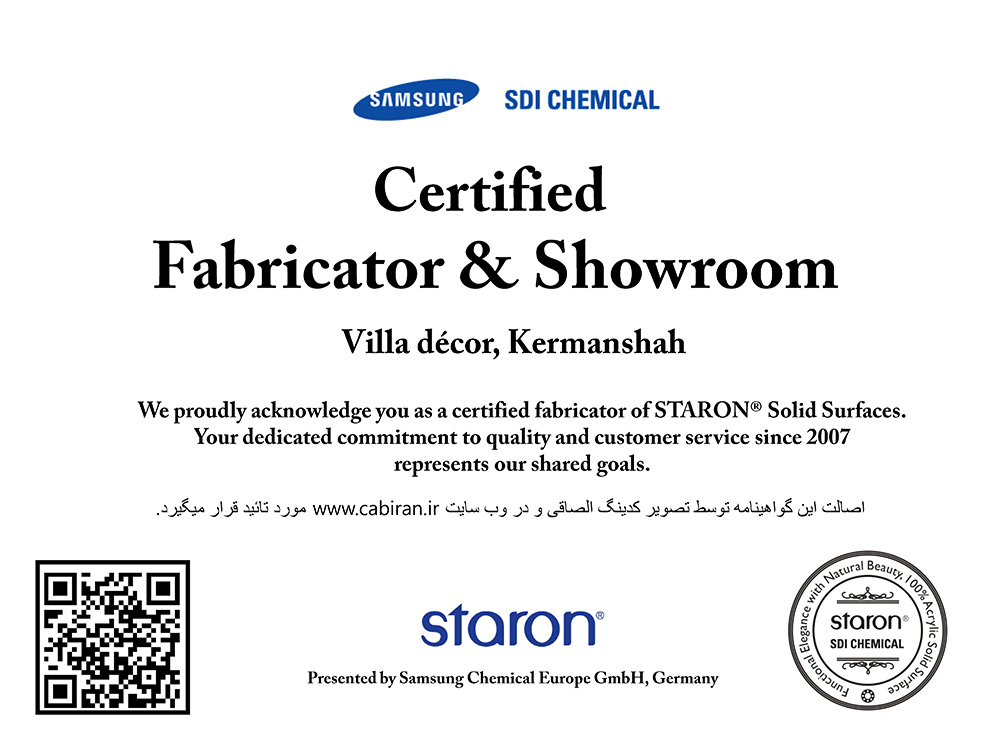 SAMSUNG SDI CHEMICAL

Certified
Fabricator & Showroom

Villa décor, Kermanshah

We proudly acknowledge you as a certified fabricator of STARON® Solid Surfaces. Your dedicated commitment to quality and customer service since 2007 represents our shared goals.

اصالت این گواهینامه توسط تصویر کدینگ الصاقی و در وب سایت www.cabiran.ir مورد تائید قرار میگیرد.

staron®

Presented by Samsung Chemical Europe GmbH, Germany

Functional Elegance with Natural Beauty, 100% Acrylic Solid Surface
staron®
SDI CHEMICAL